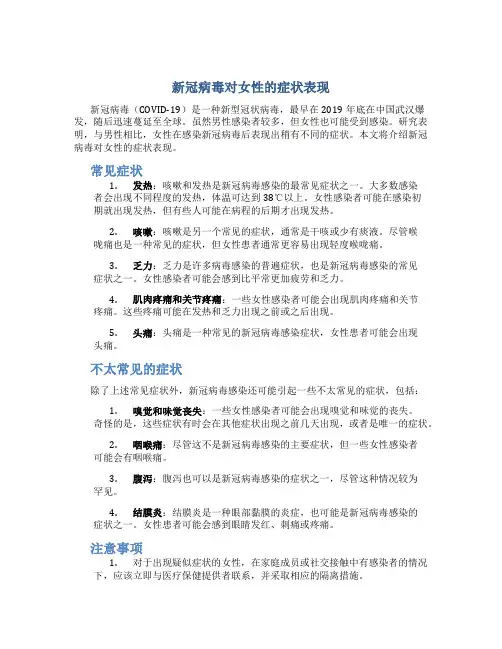 新冠病毒对女性的症状表现

新冠病毒（COVID-19）是一种新型冠状病毒，最早在2019年底在中国武汉爆发，随后迅速蔓延至全球。虽然男性感染者较多，但女性也可能受到感染。研究表明，与男性相比，女性在感染新冠病毒后表现出稍有不同的症状。本文将介绍新冠病毒对女性的症状表现。

常见症状

1. 发热：咳嗽和发热是新冠病毒感染的最常见症状之一。大多数感染者会出现不同程度的发热，体温可达到38℃以上。女性感染者可能在感染初期就出现发热，但有些人可能在病程的后期才出现发热。

2. 咳嗽：咳嗽是另一个常见的症状，通常是干咳或少有痰液。尽管喉咙痛也是一种常见的症状，但女性患者通常更容易出现轻度喉咙痛。

3. 乏力：乏力是许多病毒感染的普遍症状，也是新冠病毒感染的常见症状之一。女性感染者可能会感到比平常更加疲劳和乏力。

4. 肌肉疼痛和关节疼痛：一些女性感染者可能会出现肌肉疼痛和关节疼痛。这些疼痛可能在发热和乏力出现之前或之后出现。

5. 头痛：头痛是一种常见的新冠病毒感染症状，女性患者可能会出现头痛。

不太常见的症状

除了上述常见症状外，新冠病毒感染还可能引起一些不太常见的症状，包括：

1. 嗅觉和味觉丧失：一些女性感染者可能会出现嗅觉和味觉的丧失。奇怪的是，这些症状有时会在其他症状出现之前几天出现，或者是唯一的症状。

2. 咽喉痛：尽管这不是新冠病毒感染的主要症状，但一些女性感染者可能会有咽喉痛。

3. 腹泻：腹泻也可以是新冠病毒感染的症状之一，尽管这种情况较为罕见。

4. 结膜炎：结膜炎是一种眼部黏膜的炎症，也可能是新冠病毒感染的症状之一。女性患者可能会感到眼睛发红、刺痛或疼痛。

注意事项

1. 对于出现疑似症状的女性，在家庭成员或社交接触中有感染者的情况下，应该立即与医疗保健提供者联系，并采取相应的隔离措施。